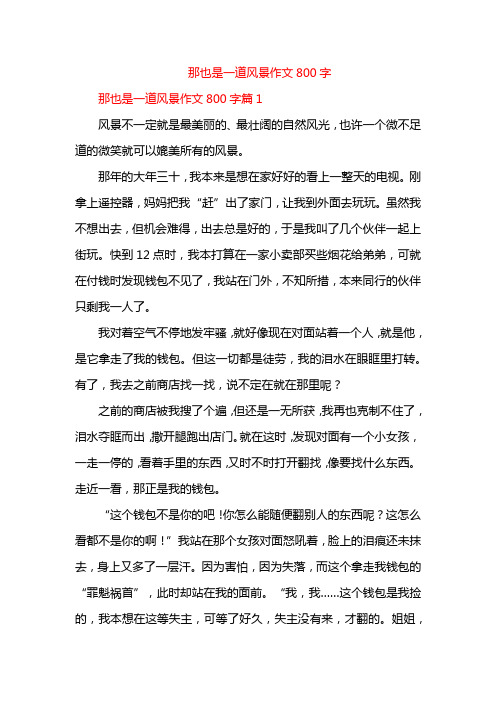 那也是一道风景作文 800 字

那也是一道风景作文 800 字篇 1

风景不一定就是最美丽的、最壮阔的自然风光，也许一个微不足道的微笑就可以媲美所有的风景。

那年的大年三十，我本来是想在家好好的看上一整天的电视。刚拿上遥控器，妈妈把我“赶”出了家门，让我到外面去玩玩。虽然我不想出去，但机会难得，出去总是好的，于是我叫了几个伙伴一起上街玩。快到 12 点时，我本打算在一家小卖部买些烟花给弟弟，可就在付钱时发现钱包不见了，我站在门外，不知所措，本来同行的伙伴只剩我一人了。

我对着空气不停地发牢骚，就好像现在对面站着一个人，就是他，是它拿走了我的钱包。但这一切都是徒劳，我的泪水在眼眶里打转。有了，我去之前商店找一找，说不定在就在那里呢？

之前的商店被我搜了个遍，但还是一无所获，我再也克制不住了，泪水夺眶而出，撒开腿跑出店门。就在这时，发现对面有一个小女孩，一走一停的，看着手里的东西，又时不时打开翻找，像要找什么东西。走近一看，那正是我的钱包。

“这个钱包不是你的吧！你怎么能随便翻别人的东西呢？这怎么看都不是你的啊！”我站在那个女孩对面怒吼着，脸上的泪痕还未抹去，身上又多了一层汗。因为害怕，因为失落，而这个拿走我钱包的“罪魁祸首”，此时却站在我的面前。“我，我……这个钱包是我捡的，我本想在这等失主，可等了好久，失主没有来，才翻的。姐姐，